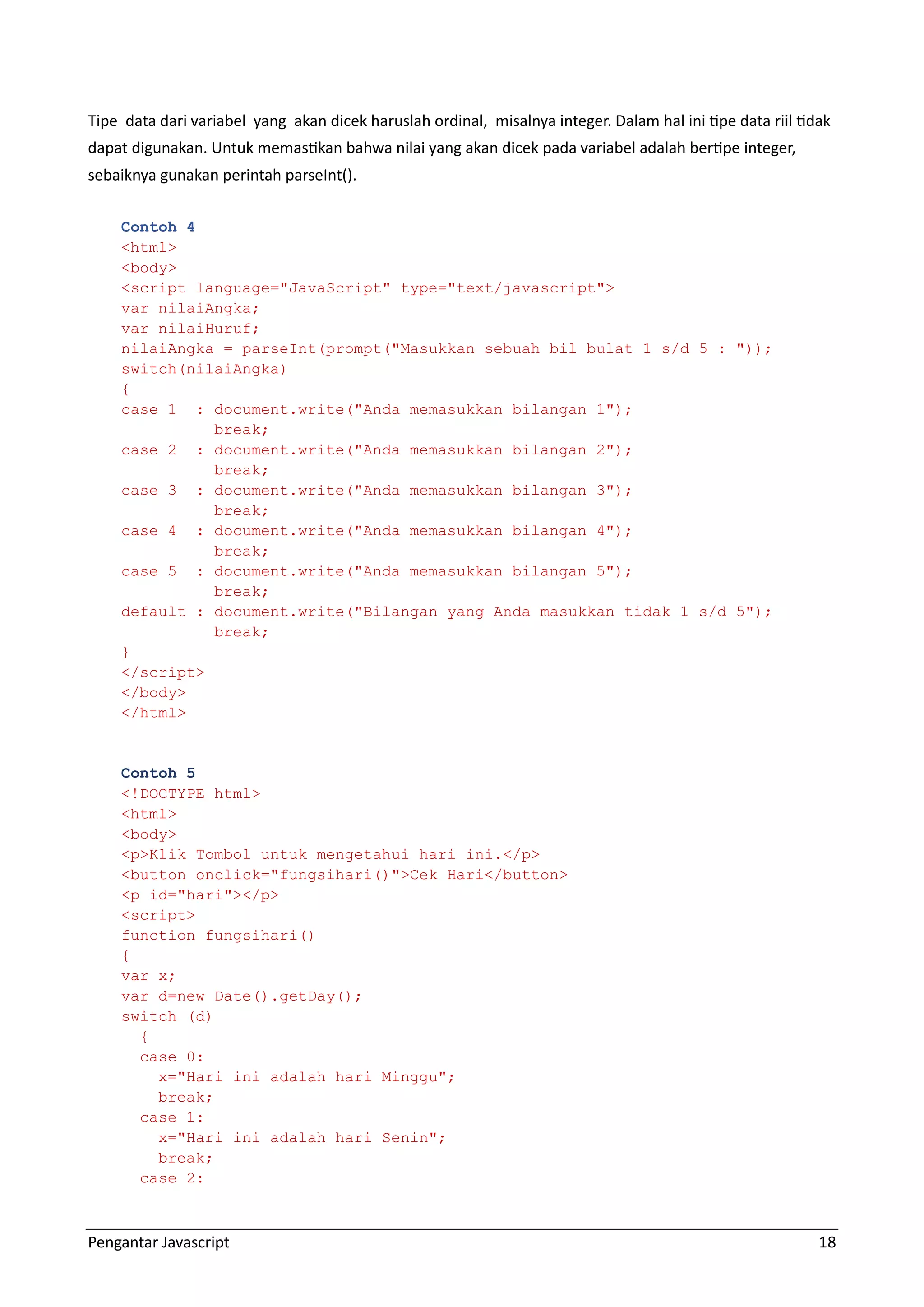 Tipe data dari variabel yang akan dicek haruslah ordinal, misalnya integer. Dalam hal ini tipe data riil tidak dapat digunakan. Untuk memastikan bahwa nilai yang akan dicek pada variabel adalah bertipe integer, sebaiknya gunakan perintah parseInt().

Contoh 4
<html>
<body>
<script language="JavaScript" type="text/javascript">
var nilaiAngka;
var nilaiHuruf;
nilaiAngka = parseInt(prompt("Masukkan sebuah bil bulat 1 s/d 5 : "));
switch(nilaiAngka)
{
case 1  : document.write("Anda memasukkan bilangan 1");
          break;
case 2  : document.write("Anda memasukkan bilangan 2");
          break;
case 3  : document.write("Anda memasukkan bilangan 3");
          break;
case 4  : document.write("Anda memasukkan bilangan 4");
          break;
case 5  : document.write("Anda memasukkan bilangan 5");
          break;
default : document.write("Bilangan yang Anda masukkan tidak 1 s/d 5");
          break;
}
</script>
</body>
</html>

Contoh 5
<!DOCTYPE html>
<html>
<body>
<p>Klik Tombol untuk mengetahui hari ini.</p>
<button onclick="fungsihari()">Cek Hari</button>
<p id="hari"></p>
<script>
function fungsihari()
{
var x;
var d=new Date().getDay();
switch (d)
  {
  case 0:
    x="Hari ini adalah hari Minggu";
    break;
  case 1:
    x="Hari ini adalah hari Senin";
    break;
  case 2:

Pengantar Javascript 18